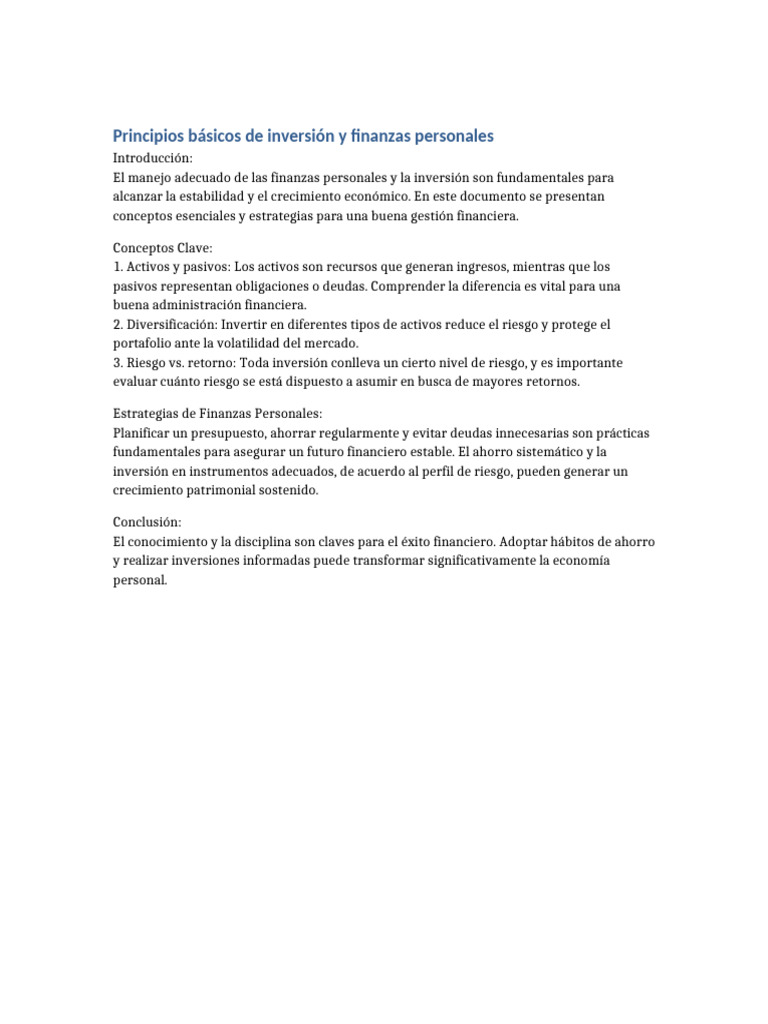 Principios básicos de inversión y finanzas personales

Introducción:
El manejo adecuado de las finanzas personales y la inversión son fundamentales para alcanzar la estabilidad y el crecimiento económico. En este documento se presentan conceptos esenciales y estrategias para una buena gestión financiera.

Conceptos Clave:
1. Activos y pasivos: Los activos son recursos que generan ingresos, mientras que los pasivos representan obligaciones o deudas. Comprender la diferencia es vital para una buena administración financiera.
2. Diversificación: Invertir en diferentes tipos de activos reduce el riesgo y protege el portafolio ante la volatilidad del mercado.
3. Riesgo vs. retorno: Toda inversión conlleva un cierto nivel de riesgo, y es importante evaluar cuánto riesgo se está dispuesto a asumir en busca de mayores retornos.

Estrategias de Finanzas Personales:
Planificar un presupuesto, ahorrar regularmente y evitar deudas innecesarias son prácticas fundamentales para asegurar un futuro financiero estable. El ahorro sistemático y la inversión en instrumentos adecuados, de acuerdo al perfil de riesgo, pueden generar un crecimiento patrimonial sostenido.

Conclusión:
El conocimiento y la disciplina son claves para el éxito financiero. Adoptar hábitos de ahorro y realizar inversiones informadas puede transformar significativamente la economía personal.